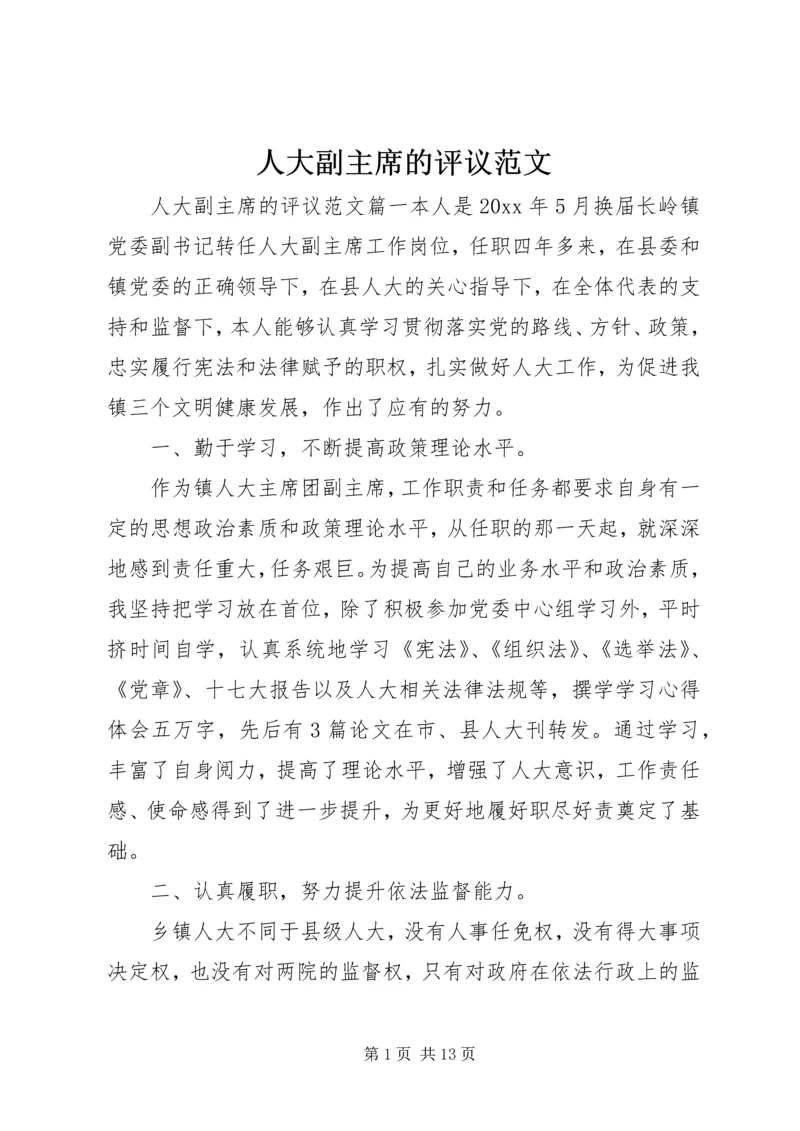 人大副主席的评议范文

人大副主席的评议范文篇一本人是20xx年5月换届长岭镇党委副书记转任人大副主席工作岗位，任职四年多来，在县委和镇党委的正确领导下，在县人大的关心指导下，在全体代表的支持和监督下，本人能够认真学习贯彻落实党的路线、方针、政策，忠实履行宪法和法律赋予的职权，扎实做好人大工作，为促进我镇三个文明健康发展，作出了应有的努力。

一、勤于学习，不断提高政策理论水平。

作为镇人大主席团副主席，工作职责和任务都要求自身有一定的思想政治素质和政策理论水平，从任职的那一天起，就深深地感到责任重大，任务艰巨。为提高自己的业务水平和政治素质，我坚持把学习放在首位，除了积极参加党委中心组学习外，平时挤时间自学，认真系统地学习《宪法》、《组织法》、《选举法》、《党章》、十七大报告以及人大相关法律法规等，撰学学习心得体会五万字，先后有3篇论文在市、县人大刊转发。通过学习，丰富了自身阅力，提高了理论水平，增强了人大意识，工作责任感、使命感得到了进一步提升，为更好地履好职尽好责奠定了基础。

二、认真履职，努力提升依法监督能力。

乡镇人大不同于县级人大，没有人事任免权，没有得大事项决定权，也没有对两院的监督权，只有对政府在依法行政上的监

第1页 共13页